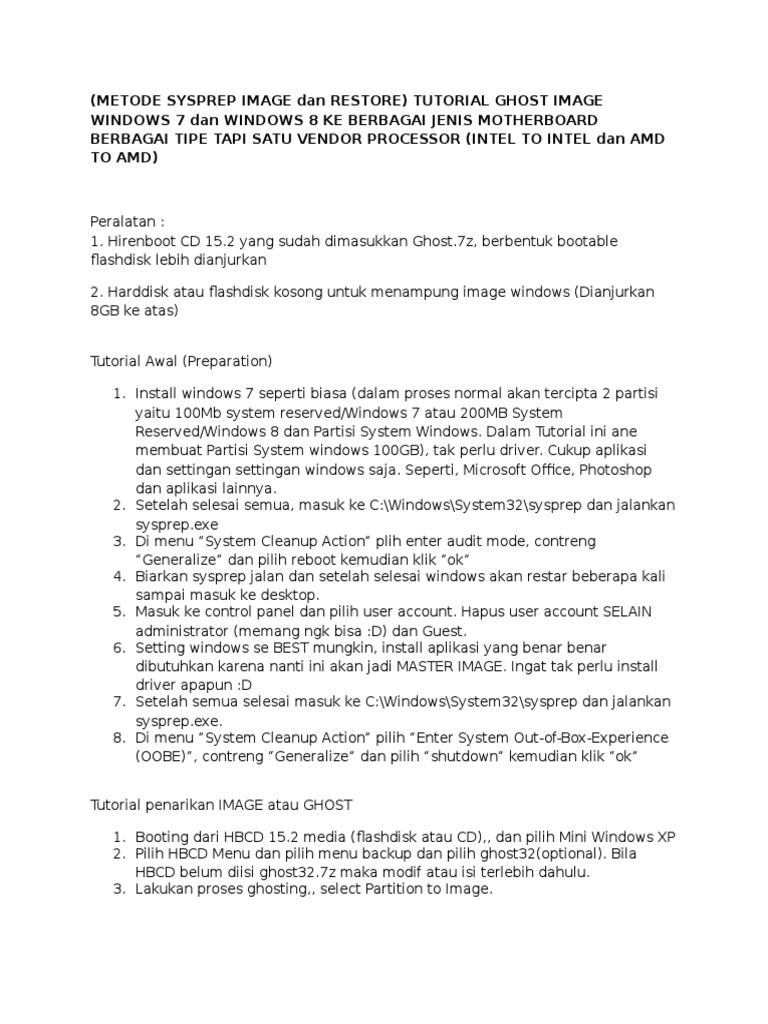 (METODE SYSPREP IMAGE dan RESTORE) TUTORIAL GHOST IMAGE WINDOWS 7 dan WINDOWS 8 KE BERBAGAI JENIS MOTHERBOARD BERBAGAI TIPE TAPI SATU VENDOR PROCESSOR (INTEL TO INTEL dan AMD TO AMD)

Peralatan :
1. Hirenboot CD 15.2 yang sudah dimasukkan Ghost.7z, berbentuk bootable flashdisk lebih dianjurkan

2. Harddisk atau flashdisk kosong untuk menampung image windows (Dianjurkan 8GB ke atas)

Tutorial Awal (Preparation)

1. Install windows 7 seperti biasa (dalam proses normal akan tercipta 2 partisi yaitu 100Mb system reserved/Windows 7 atau 200MB System Reserved/Windows 8 dan Partisi System Windows. Dalam Tutorial ini ane membuat Partisi System windows 100GB), tak perlu driver. Cukup aplikasi dan settingan settingan windows saja. Seperti, Microsoft Office, Photoshop dan aplikasi lainnya.
2. Setelah selesai semua, masuk ke C:\Windows\System32\sysprep dan jalankan sysprep.exe
3. Di menu "System Cleanup Action" plih enter audit mode, contreng "Generalize" dan pilih reboot kemudian klik "ok"
4. Biarkan sysprep jalan dan setelah selesai windows akan restar beberapa kali sampai masuk ke desktop.
5. Masuk ke control panel dan pilih user account. Hapus user account SELAIN administrator (memang ngk bisa :D) dan Guest.
6. Setting windows se BEST mungkin, install aplikasi yang benar benar dibutuhkan karena nanti ini akan jadi MASTER IMAGE. Ingat tak perlu install driver apapun :D
7. Setelah semua selesai masuk ke C:\Windows\System32\sysprep dan jalankan sysprep.exe.
8. Di menu "System Cleanup Action" pilih "Enter System Out-of-Box-Experience (OOBE)", contreng "Generalize" dan pilih "shutdown" kemudian klik "ok"

Tutorial penarikan IMAGE atau GHOST

1. Booting dari HBCD 15.2 media (flashdisk atau CD),, dan pilih Mini Windows XP
2. Pilih HBCD Menu dan pilih menu backup dan pilih ghost32(optional). Bila HBCD belum diisi ghost32.7z maka modif atau isi terlebih dahulu.
3. Lakukan proses ghosting,, select Partition to Image.